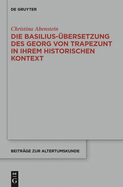 DE GRUYTER

Christina Abenstein

DIE BASILIUS-ÜBERSETZUNG DES GEORG VON TRAPEZUNT IN IHREM HISTORISCHEN KONTEXT

BEITRÄGE ZUR ALTERTUMSKUNDE

DE G